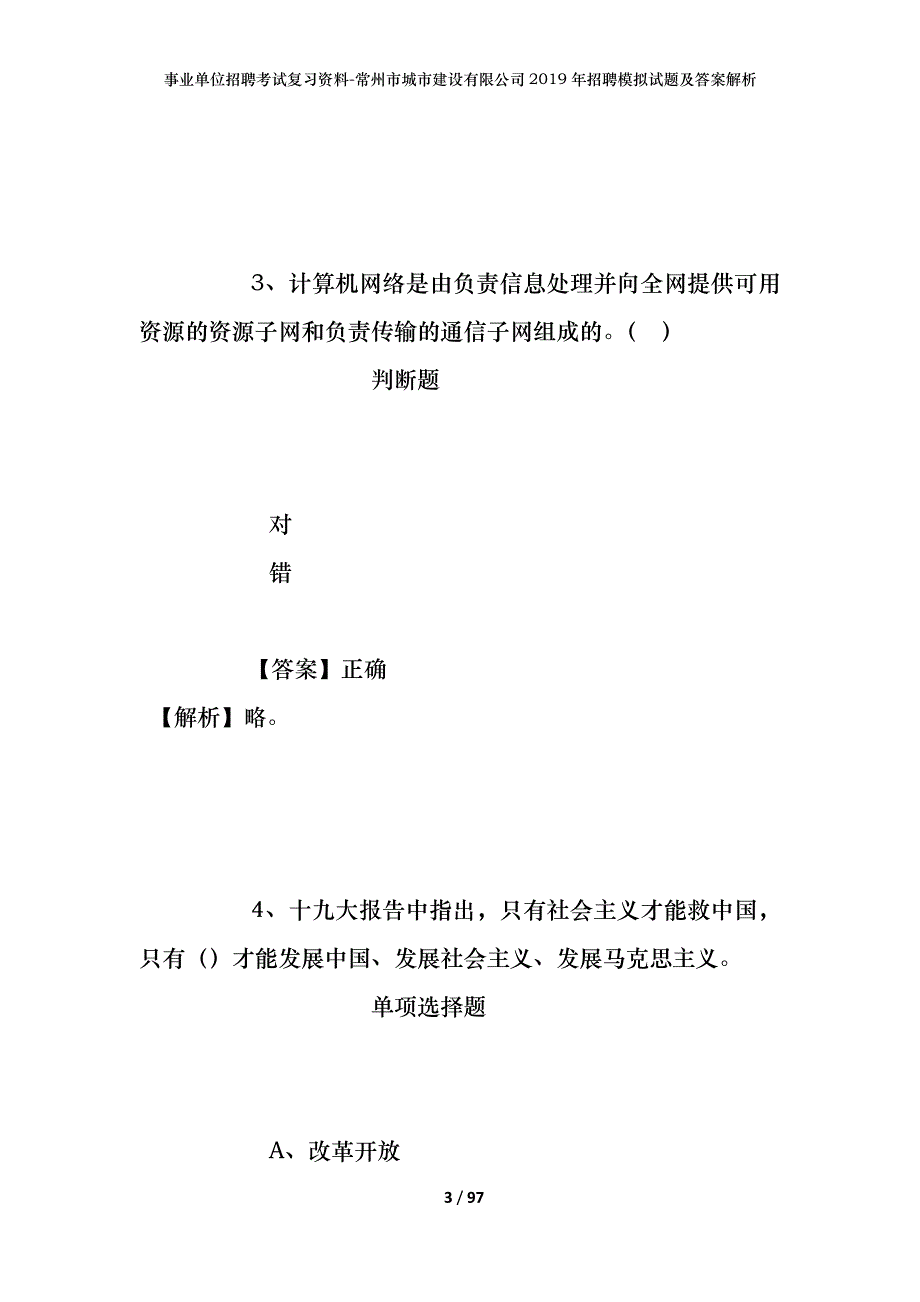 事业单位招聘考试复习资料-常州市城市建设有限公司2019年招聘模拟试题及答案解析

3、计算机网络是由负责信息处理并向全网提供可用资源的资源子网和负责传输的通信子网组成的。(　)

判断题

对

错

【答案】正确

【解析】略。

4、十九大报告中指出，只有社会主义才能救中国，只有（）才能发展中国、发展社会主义、发展马克思主义。

单项选择题

A、改革开放

3 / 97